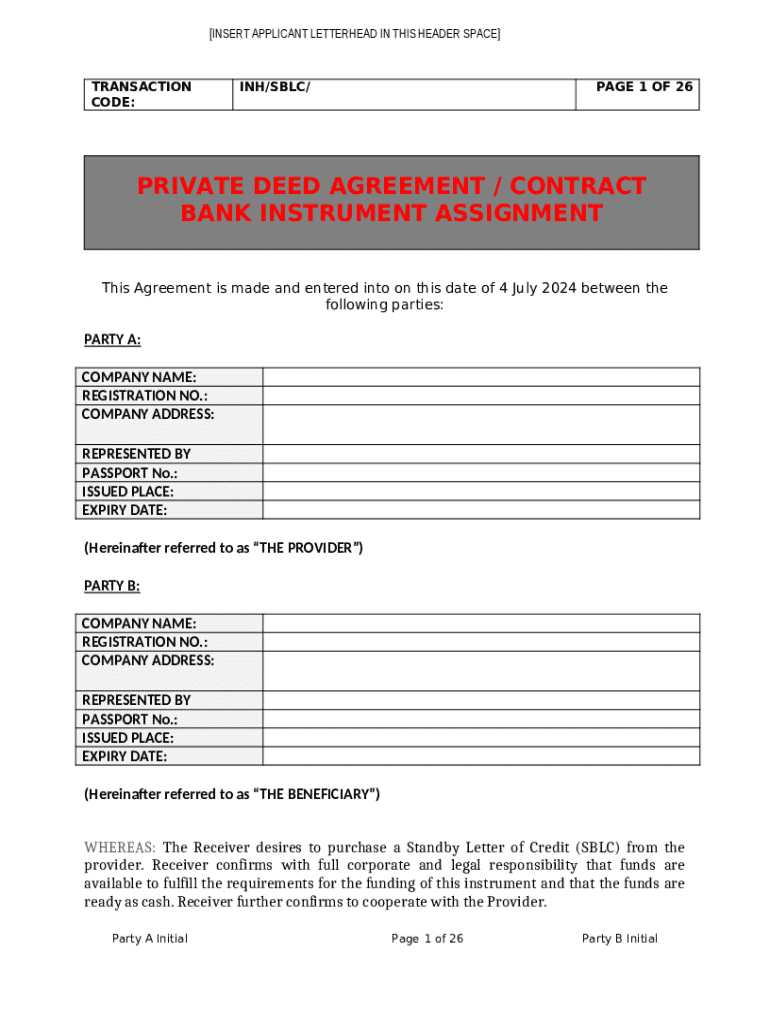 [INSERT APPLICANT LETTERHEAD IN THIS HEADER SPACE]

| TRANSACTION CODE: | INH/SBLC/ | PAGE 1 OF 26 |
|---|---|---|

PRIVATE DEED AGREEMENT / CONTRACT BANK INSTRUMENT ASSIGNMENT

This Agreement is made and entered into on this date of 4 July 2024 between the following parties:

PARTY A:

| COMPANY NAME: | |
|---|---|
| REGISTRATION NO.: | |
| COMPANY ADDRESS: | |
| REPRESENTED BY | |
| PASSPORT No.: | |
| ISSUED PLACE: | |
| EXPIRY DATE: | |

(Hereinafter referred to as “THE PROVIDER”)

PARTY B:

| COMPANY NAME: | |
|---|---|
| REGISTRATION NO.: | |
| COMPANY ADDRESS: | |
| REPRESENTED BY | |
| PASSPORT No.: | |
| ISSUED PLACE: | |
| EXPIRY DATE: | |

(Hereinafter referred to as “THE BENEFICIARY”)

WHEREAS: The Receiver desires to purchase a Standby Letter of Credit (SBLC) from the provider. Receiver confirms with full corporate and legal responsibility that funds are available to fulfill the requirements for the funding of this instrument and that the funds are ready as cash. Receiver further confirms to cooperate with the Provider.

Party A Initial Page 1 of 26 Party B Initial